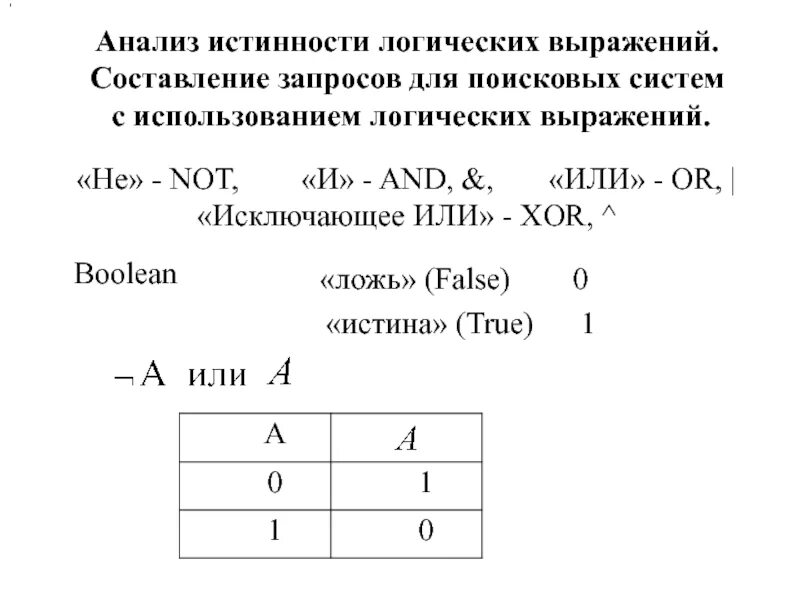 Анализ истинности логических выражений. Составление запросов для поисковых систем с использованием логических выражений.

«Не» - NOT,   «И» - AND, &,   «ИЛИ» - OR, |
«Исключающее ИЛИ» - XOR, ^

Boolean   «ложь» (False)   0
«истина» (True)   1

$\neg A$ или $A$

| A | $A$ |
|---|---|
| 0 | 1 |
| 1 | 0 |